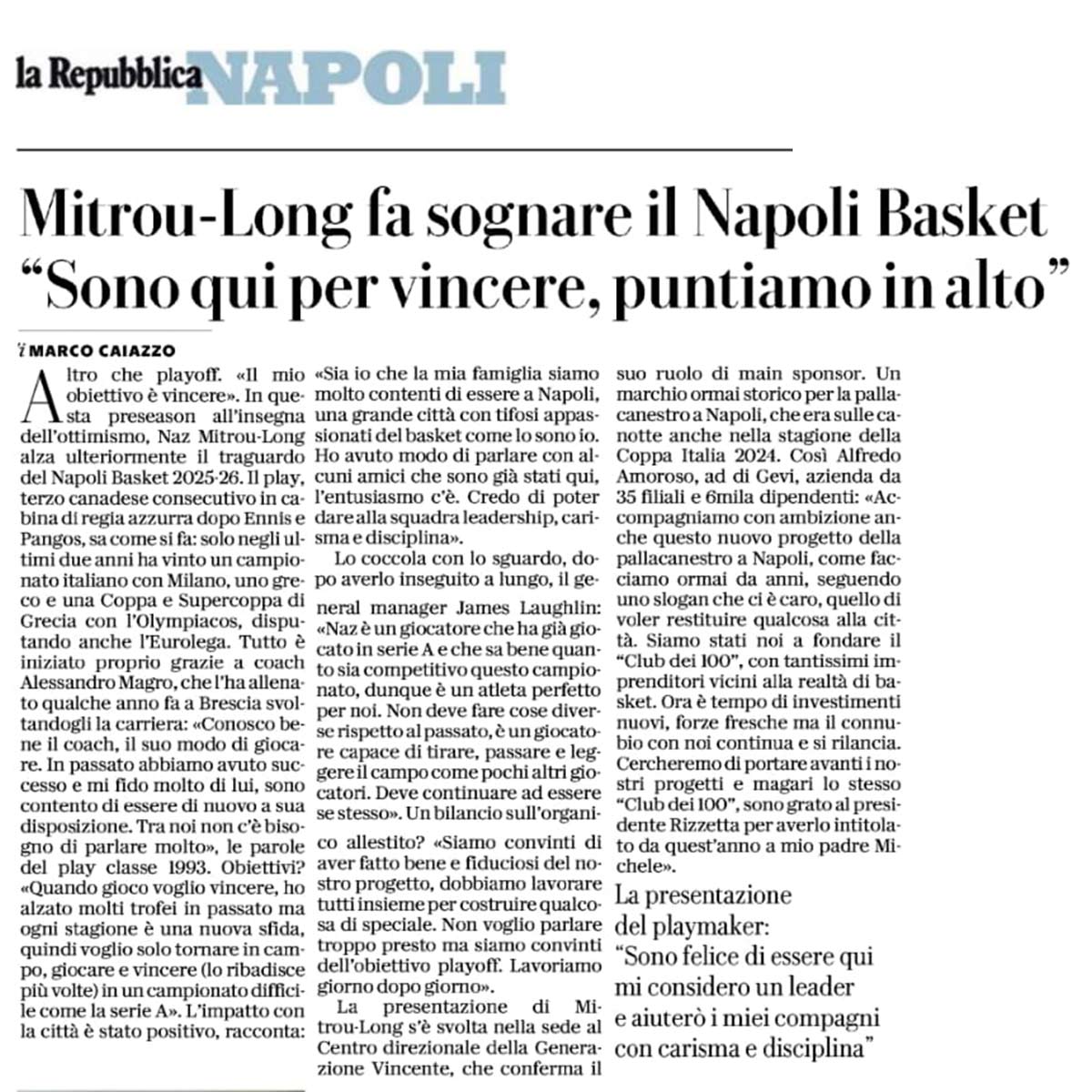 la Repubblica NAPOLI

Mitrou-Long fa sognare il Napoli Basket
"Sono qui per vincere, puntiamo in alto"

di MARCO CAIAZZO

Altro che playoff. «Il mio obiettivo è vincere». In questa preseason all'insegna dell'ottimismo, Naz Mitrou-Long alza ulteriormente il traguardo del Napoli Basket 2025-26. Il play, terzo canadese consecutivo in cabina di regia azzurra dopo Ennis e Pangos, sa come si fa: solo negli ultimi due anni ha vinto un campionato italiano con Milano, uno greco e una Coppa e Supercoppa di Grecia con l'Olympiacos, disputando anche l'Eurolega. Tutto è iniziato proprio grazie a coach Alessandro Magro, che l'ha allenato qualche anno fa a Brescia svoltandogli la carriera: «Conosco bene il coach, il suo modo di giocare. In passato abbiamo avuto successo e mi fido molto di lui, sono contento di essere di nuovo a sua disposizione. Tra noi non c'è bisogno di parlare molto», le parole del play classe 1993. Obiettivi? «Quando gioco voglio vincere, ho alzato molti trofei in passato ma ogni stagione è una nuova sfida, quindi voglio solo tornare in campo, giocare e vincere (lo ribadisce più volte) in un campionato difficile come la serie A». L'impatto con la città è stato positivo, racconta: «Sia io che la mia famiglia siamo molto contenti di essere a Napoli, una grande città con tifosi appassionati del basket come lo sono io. Ho avuto modo di parlare con alcuni amici che sono già stati qui, l'entusiasmo c'è. Credo di poter dare alla squadra leadership, carisma e disciplina».

Lo coccola con lo sguardo, dopo averlo inseguito a lungo, il general manager James Laughlin: «Naz è un giocatore che ha già giocato in serie A e che sa bene quanto sia competitivo questo campionato, dunque è un atleta perfetto per noi. Non deve fare cose diverse rispetto al passato, è un giocatore capace di tirare, passare e leggere il campo come pochi altri giocatori. Deve continuare ad essere se stesso». Un bilancio sull'organico allestito? «Siamo convinti di aver fatto bene e fiduciosi del nostro progetto, dobbiamo lavorare tutti insieme per costruire qualcosa di speciale. Non voglio parlare troppo presto ma siamo convinti dell'obiettivo playoff. Lavoriamo giorno dopo giorno».

La presentazione di Mitrou-Long s'è svolta nella sede al Centro direzionale della Generazione Vincente, che conferma il suo ruolo di main sponsor. Un marchio ormai storico per la pallacanestro a Napoli, che era sulle canotte anche nella stagione della Coppa Italia 2024. Così Alfredo Amoroso, ad di Gevi, azienda da 35 filiali e 6mila dipendenti: «Accompagniamo con ambizione anche questo nuovo progetto della pallacanestro a Napoli, come facciamo ormai da anni, seguendo uno slogan che ci è caro, quello di voler restituire qualcosa alla città. Siamo stati noi a fondare il "Club dei 100", con tantissimi imprenditori vicini alla realtà di basket. Ora è tempo di investimenti nuovi, forze fresche ma il connubio con noi continua e si rilancia. Cercheremo di portare avanti i nostri progetti e magari lo stesso "Club dei 100", sono grato al presidente Rizzetta per averlo intitolato da quest'anno a mio padre Michele».

La presentazione del playmaker:
"Sono felice di essere qui mi considero un leader e aiuterò i miei compagni con carisma e disciplina"